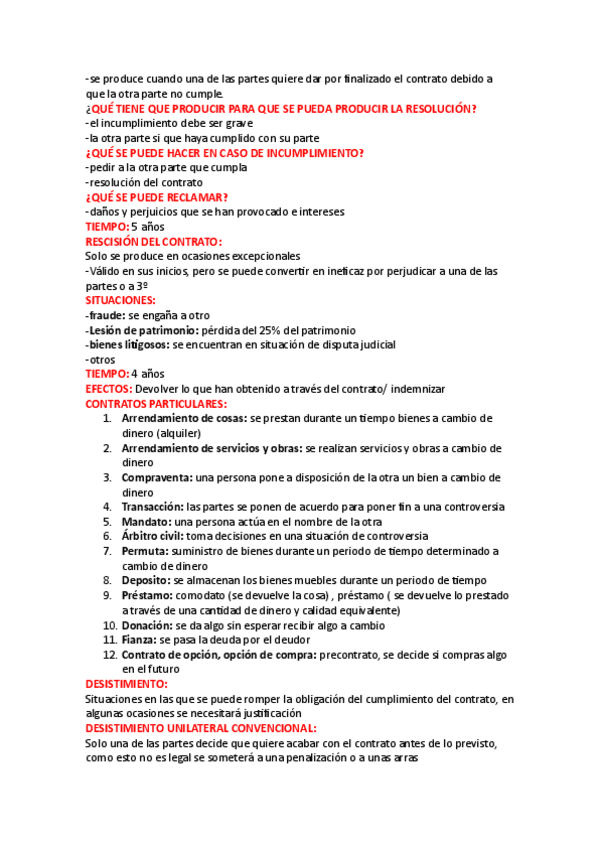 -se produce cuando una de las partes quiere dar por finalizado el contrato debido a que la otra parte no cumple.
¿QUÉ TIENE QUE PRODUCIR PARA QUE SE PUEDA PRODUCIR LA RESOLUCIÓN?
-el incumplimiento debe ser grave
-la otra parte si que haya cumplido con su parte
¿QUÉ SE PUEDE HACER EN CASO DE INCUMPLIMIENTO?
-pedir a la otra parte que cumpla
-resolución del contrato
¿QUÉ SE PUEDE RECLAMAR?
-daños y perjuicios que se han provocado e intereses
TIEMPO: 5 años
RESCISIÓN DEL CONTRATO:
Solo se produce en ocasiones excepcionales
-Válido en sus inicios, pero se puede convertir en ineficaz por perjudicar a una de las partes o a 3º
SITUACIONES:
-fraude: se engaña a otro
-Lesión de patrimonio: pérdida del 25% del patrimonio
-bienes litigosos: se encuentran en situación de disputa judicial
-otros
TIEMPO: 4 años
EFECTOS: Devolver lo que han obtenido a través del contrato/ indemnizar
CONTRATOS PARTICULARES:
1. Arrendamiento de cosas: se prestan durante un tiempo bienes a cambio de dinero (alquiler)
2. Arrendamiento de servicios y obras: se realizan servicios y obras a cambio de dinero
3. Compraventa: una persona pone a disposición de la otra un bien a cambio de dinero
4. Transacción: las partes se ponen de acuerdo para poner fin a una controversia
5. Mandato: una persona actúa en el nombre de la otra
6. Árbitro civil: toma decisiones en una situación de controversia
7. Permuta: suministro de bienes durante un periodo de tiempo determinado a cambio de dinero
8. Deposito: se almacenan los bienes muebles durante un periodo de tiempo
9. Préstamo: comodato (se devuelve la cosa) , préstamo ( se devuelve lo prestado a través de una cantidad de dinero y calidad equivalente)
10. Donación: se da algo sin esperar recibir algo a cambio
11. Fianza: se pasa la deuda por el deudor
12. Contrato de opción, opción de compra: precontrato, se decide si compras algo en el futuro
DESISTIMIENTO:
Situaciones en las que se puede romper la obligación del cumplimiento del contrato, en algunas ocasiones se necesitará justificación
DESISTIMIENTO UNILATERAL CONVENCIONAL:
Solo una de las partes decide que quiere acabar con el contrato antes de lo previsto, como esto no es legal se someterá a una penalización o a unas arras